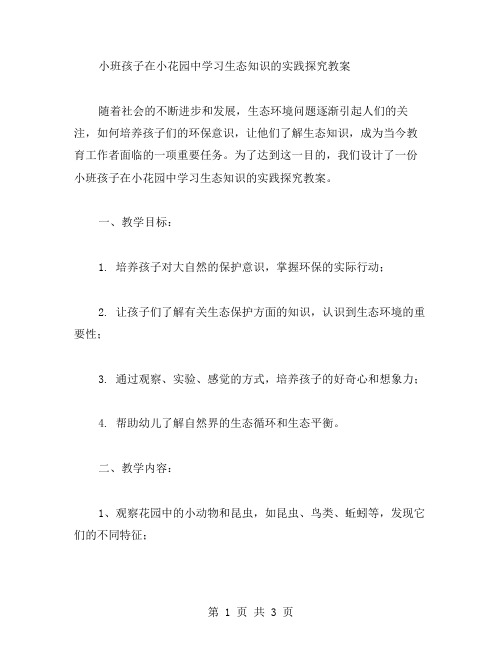 小班孩子在小花园中学习生态知识的实践探究教案

随着社会的不断进步和发展，生态环境问题逐渐引起人们的关注，如何培养孩子们的环保意识，让他们了解生态知识，成为当今教育工作者面临的一项重要任务。为了达到这一目的，我们设计了一份小班孩子在小花园中学习生态知识的实践探究教案。

一、教学目标：

1. 培养孩子对大自然的保护意识，掌握环保的实际行动；

2. 让孩子们了解有关生态保护方面的知识，认识到生态环境的重要性；

3. 通过观察、实验、感觉的方式，培养孩子的好奇心和想象力；

4. 帮助幼儿了解自然界的生态循环和生态平衡。

二、教学内容：

1、观察花园中的小动物和昆虫，如昆虫、鸟类、蚯蚓等，发现它们的不同特征；

第 1 页 共 3 页